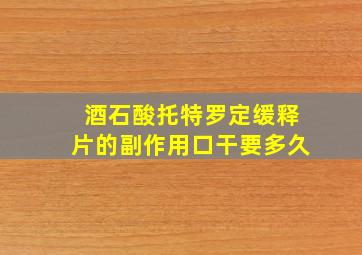 酒石酸托特罗定缓释片的副作用口干要多久